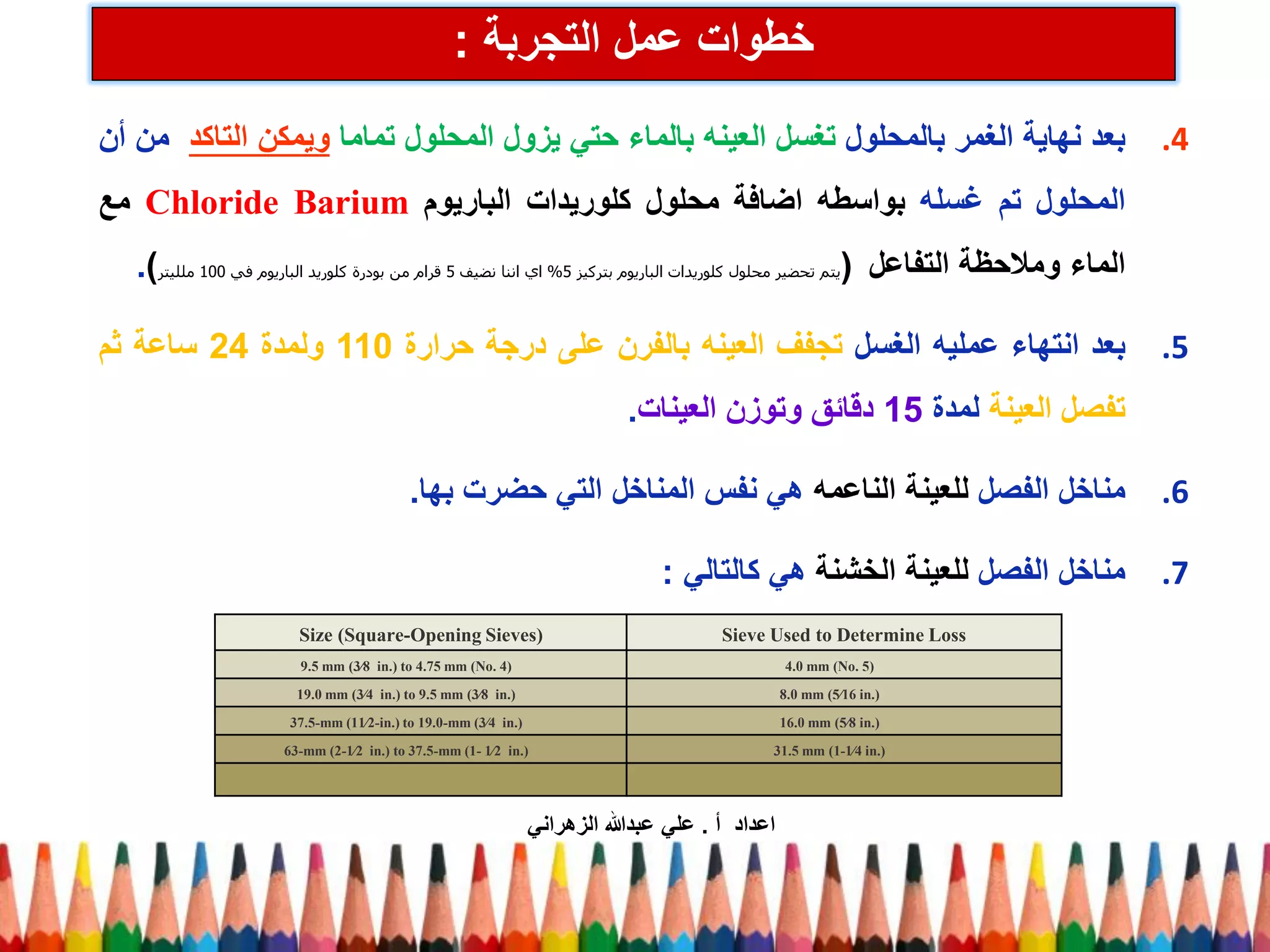 خطوات عمل التجربة :

4. بعد نهاية الغمر بالمحلول تغسل العينه بالماء حتي يزول المحلول تماما ويمكن التاكد من أن المحلول تم غسله بواسطه اضافة محلول كلوريدات الباريوم Chloride Barium مع الماء وملاحظة التفاعل (يتم تحضير محلول كلوريدات الباريوم بتركيز 5% اي اننا نضيف 5 قرام من بودرة كلوريد الباريوم في 100 ملليتر).

5. بعد انتهاء عمليه الغسل تجفف العينه بالفرن على درجة حرارة 110 ولمدة 24 ساعة ثم تفصل العينة لمدة 15 دقائق وتوزن العينات.

6. مناخل الفصل للعينة الناعمه هي نفس المناخل التي حضرت بها.

7. مناخل الفصل للعينة الخشنة هي كالتالي :

| Size (Square-Opening Sieves) | Sieve Used to Determine Loss |
|---|---|
| 9.5 mm (3⁄8 in.) to 4.75 mm (No. 4) | 4.0 mm (No. 5) |
| 19.0 mm (3⁄4 in.) to 9.5 mm (3⁄8 in.) | 8.0 mm (5⁄16 in.) |
| 37.5-mm (11⁄2-in.) to 19.0-mm (3⁄4 in.) | 16.0 mm (5⁄8 in.) |
| 63-mm (2-1⁄2 in.) to 37.5-mm (1- 1⁄2 in.) | 31.5 mm (1-1⁄4 in.) |
| | |

اعداد أ . علي عبدالله الزهراني